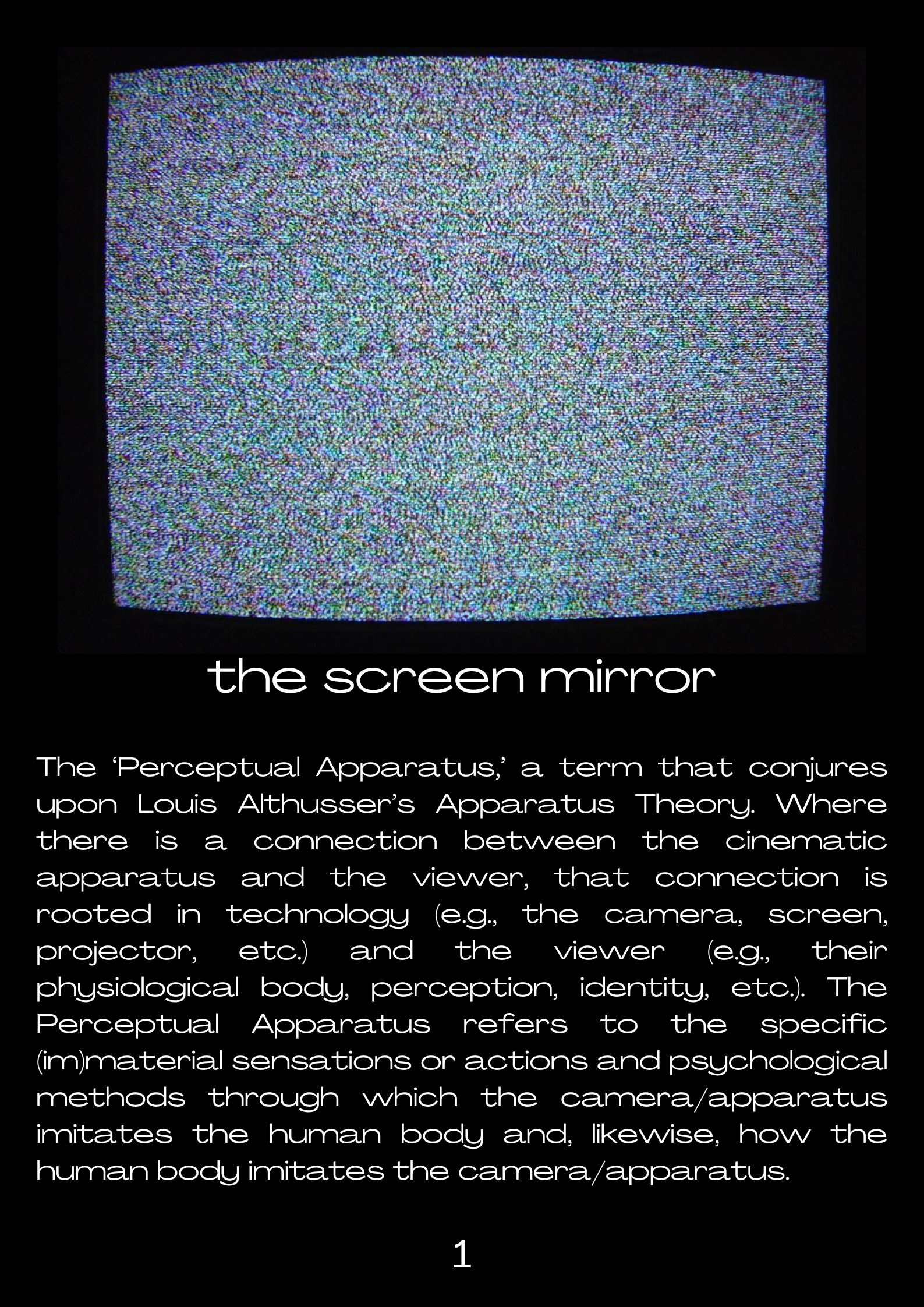 the screen mirror

The 'Perceptual Apparatus,' a term that conjures upon Louis Althusser's Apparatus Theory. Where there is a connection between the cinematic apparatus and the viewer, that connection is rooted in technology (e.g., the camera, screen, projector, etc.) and the viewer (e.g., their physiological body, perception, identity, etc.). The Perceptual Apparatus refers to the specific (im)material sensations or actions and psychological methods through which the camera/apparatus imitates the human body and, likewise, how the human body imitates the camera/apparatus.

1